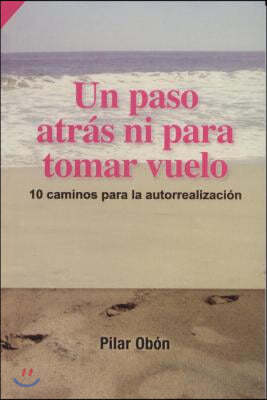 Un paso atrás ni para tomar vuelo

10 caminos para la autorrealización

Pilar Obón